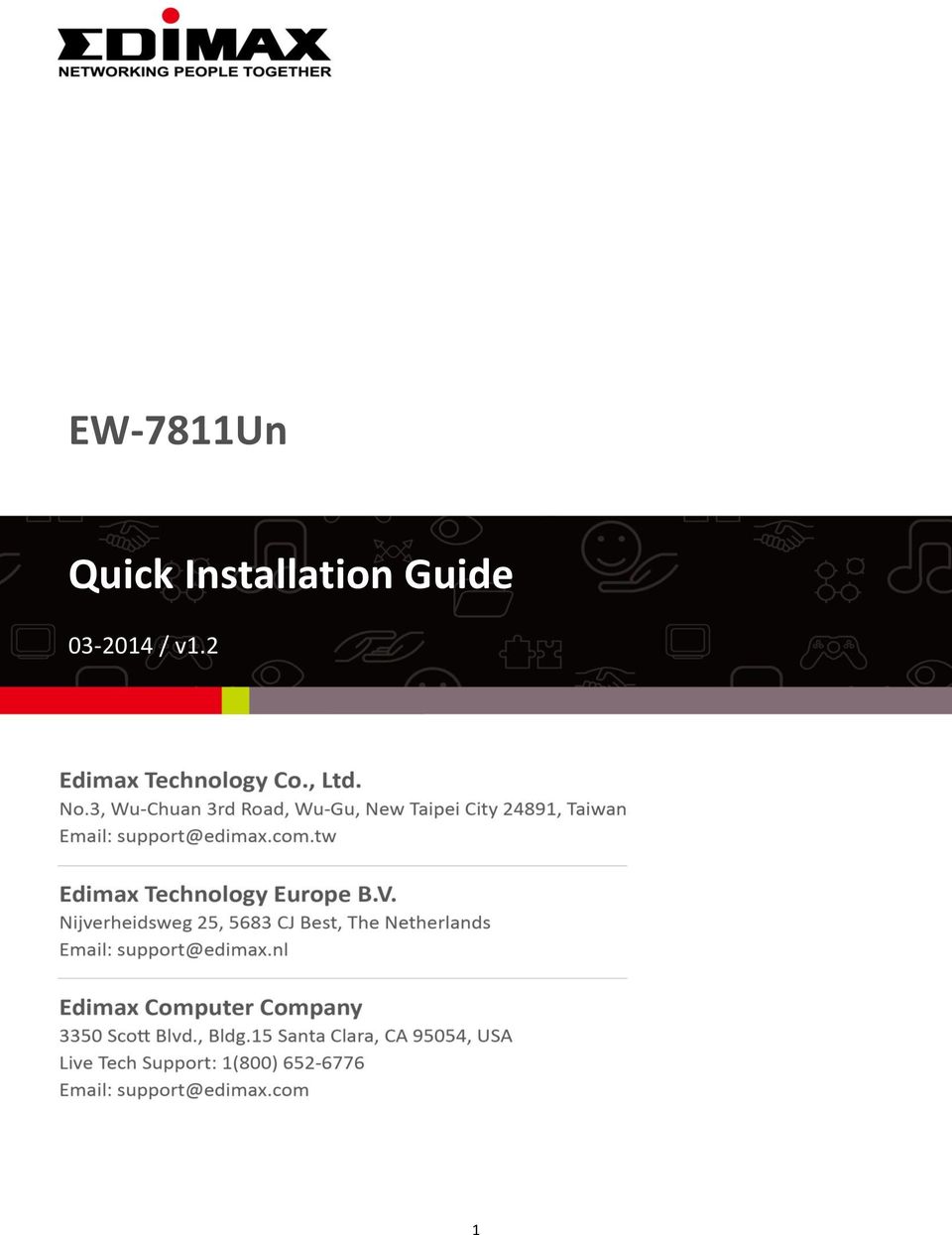 EDIMAX
NETWORKING PEOPLE TOGETHER

EW-7811Un

Quick Installation Guide

03-2014 / v1.2

Edimax Technology Co., Ltd.
No.3, Wu-Chuan 3rd Road, Wu-Gu, New Taipei City 24891, Taiwan
Email: support@edimax.com.tw

Edimax Technology Europe B.V.
Nijverheidsweg 25, 5683 CJ Best, The Netherlands
Email: support@edimax.nl

Edimax Computer Company
3350 Scott Blvd., Bldg.15 Santa Clara, CA 95054, USA
Live Tech Support: 1(800) 652-6776
Email: support@edimax.com

1